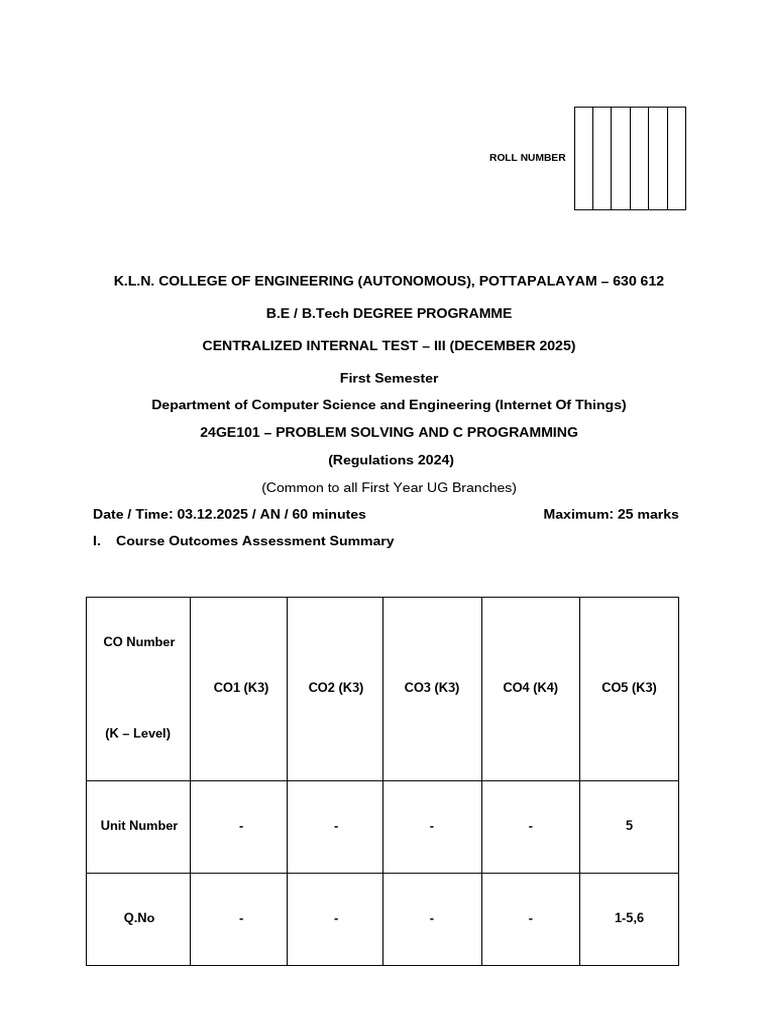 ROLL NUMBER

K.L.N. COLLEGE OF ENGINEERING (AUTONOMOUS), POTTAPALAYAM – 630 612

B.E / B.Tech DEGREE PROGRAMME

CENTRALIZED INTERNAL TEST – III (DECEMBER 2025)

First Semester

Department of Computer Science and Engineering (Internet Of Things)

24GE101 – PROBLEM SOLVING AND C PROGRAMMING

(Regulations 2024)

(Common to all First Year UG Branches)

Date / Time: 03.12.2025 / AN / 60 minutes Maximum: 25 marks

I. Course Outcomes Assessment Summary

| CO Number (K – Level) | CO1 (K3) | CO2 (K3) | CO3 (K3) | CO4 (K4) | CO5 (K3) |
|---|---|---|---|---|---|
| Unit Number | - | - | - | - | 5 |
| Q.No | - | - | - | - | 1-5,6 |